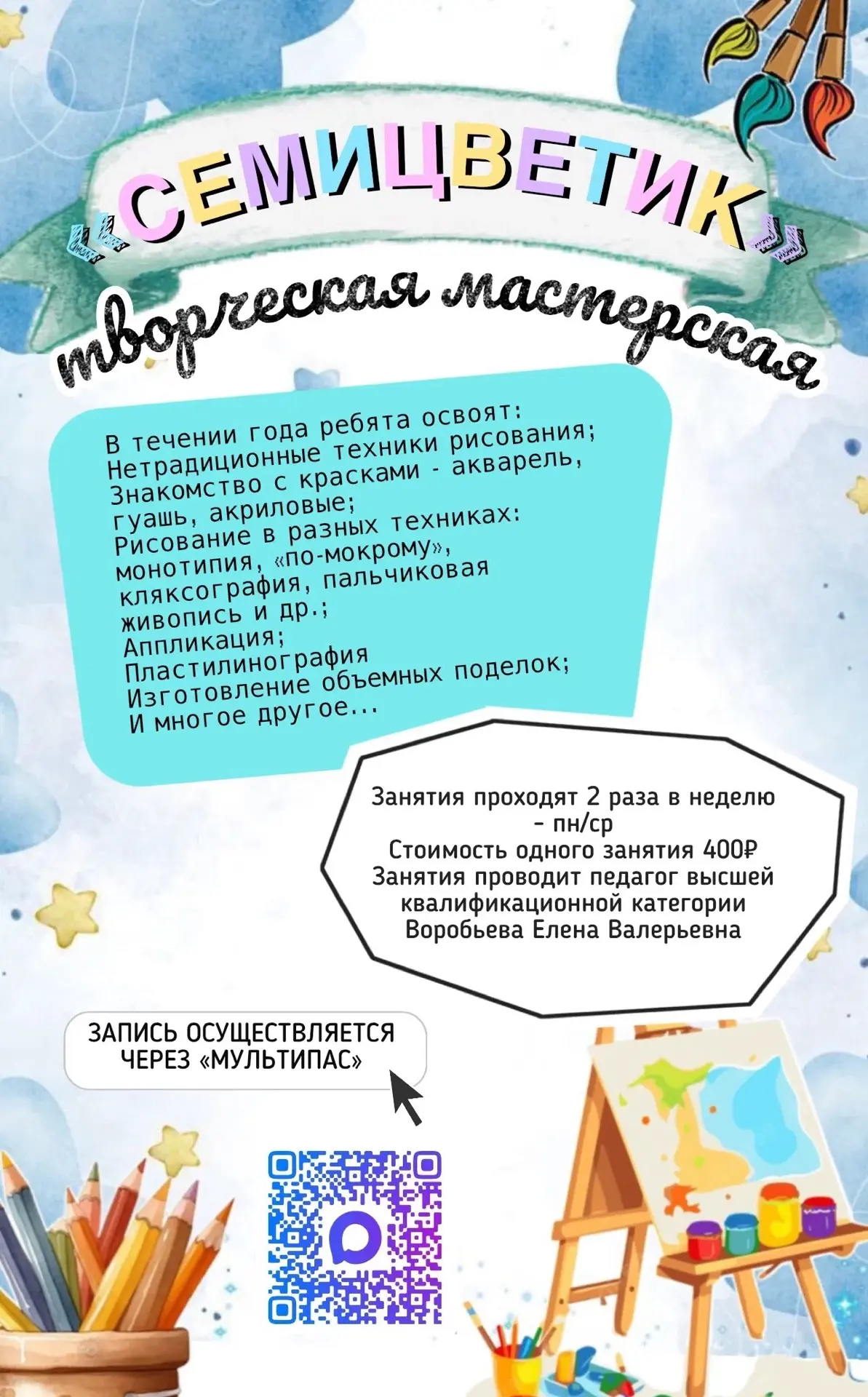 «СЕМИЦВЕТИК»

творческая мастерская

В течении года ребята освоят:
Нетрадиционные техники рисования;
Знакомство с красками - акварель, гуашь, акриловые;
Рисование в разных техниках: монотипия, «по-мокрому», кляксография, пальчиковая живопись и др.;
Аппликация;
Пластилинография
Изготовление объемных поделок;
И многое другое...

Занятия проходят 2 раза в неделю - пн/ср
Стоимость одного занятия 400₽
Занятия проводит педагог высшей квалификационной категории
Воробьева Елена Валерьевна

ЗАПИСЬ ОСУЩЕСТВЛЯЕТСЯ ЧЕРЕЗ «МУЛЬТИПАС»